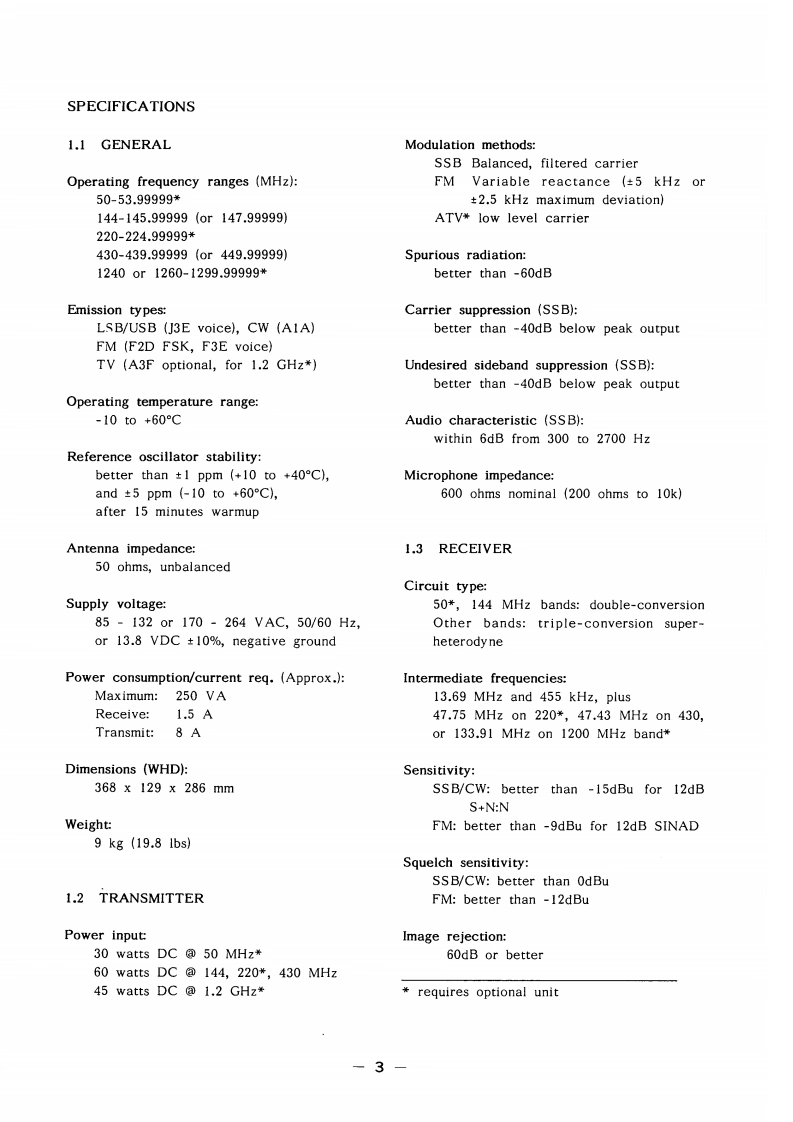 SPECIFICATIONS

1.1 GENERAL

Operating frequency ranges (MHz):
50-53.99999*
144-145.99999 (or 147.99999)
220-224.99999*
430-439.99999 (or 449.99999)
1240 or 1260-1299.99999*

Emission types:
LSB/USB (J3E voice), CW (A1A)
FM (F2D FSK, F3E voice)
TV (A3F optional, for 1.2 GHz*)

Operating temperature range:
-10 to +60°C

Reference oscillator stability:
better than ±1 ppm (+10 to +40°C), and ±5 ppm (-10 to +60°C), after 15 minutes warmup

Antenna impedance:
50 ohms, unbalanced

Supply voltage:
85 - 132 or 170 - 264 VAC, 50/60 Hz, or 13.8 VDC ±10%, negative ground

Power consumption/current req. (Approx.):
Maximum: 250 VA
Receive: 1.5 A
Transmit: 8 A

Dimensions (WHD):
368 x 129 x 286 mm

Weight:
9 kg (19.8 lbs)

1.2 TRANSMITTER

Power input:
30 watts DC @ 50 MHz*
60 watts DC @ 144, 220*, 430 MHz
45 watts DC @ 1.2 GHz*

Modulation methods:
SSB Balanced, filtered carrier
FM Variable reactance (±5 kHz or ±2.5 kHz maximum deviation)
ATV* low level carrier

Spurious radiation:
better than -60dB

Carrier suppression (SSB):
better than -40dB below peak output

Undesired sideband suppression (SSB):
better than -40dB below peak output

Audio characteristic (SSB):
within 6dB from 300 to 2700 Hz

Microphone impedance:
600 ohms nominal (200 ohms to 10k)

1.3 RECEIVER

Circuit type:
50*, 144 MHz bands: double-conversion
Other bands: triple-conversion superheterodyne

Intermediate frequencies:
13.69 MHz and 455 kHz, plus 47.75 MHz on 220*, 47.43 MHz on 430, or 133.91 MHz on 1200 MHz band*

Sensitivity:
SSB/CW: better than -15dBu for 12dB S+N:N
FM: better than -9dBu for 12dB SINAD

Squelch sensitivity:
SSB/CW: better than 0dBu
FM: better than -12dBu

Image rejection:
60dB or better

* requires optional unit

— 3 —